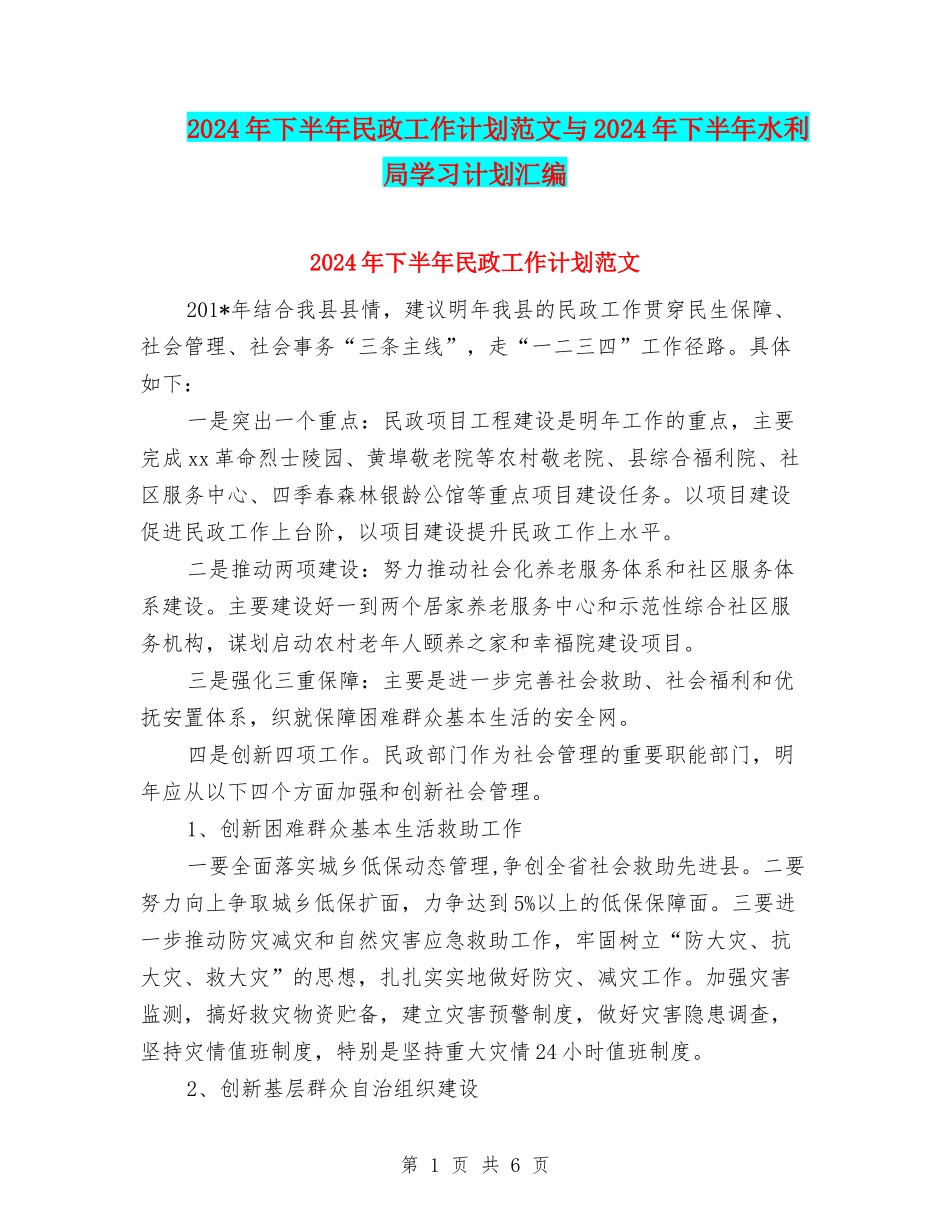 2024年下半年民政工作计划范文与2024年下半年水利局学习计划汇编

2024年下半年民政工作计划范文

201*年结合我县县情，建议明年我县的民政工作贯穿民生保障、社会管理、社会事务“三条主线”，走“一二三四”工作径路。具体如下：

一是突出一个重点：民政项目工程建设是明年工作的重点，主要完成xx革命烈士陵园、黄埠敬老院等农村敬老院、县综合福利院、社区服务中心、四季春森林银龄公馆等重点项目建设任务。以项目建设促进民政工作上台阶，以项目建设提升民政工作上水平。

二是推动两项建设：努力推动社会化养老服务体系和社区服务体系建设。主要建设好一到两个居家养老服务中心和示范性综合社区服务机构，谋划启动农村老年人颐养之家和幸福院建设项目。

三是强化三重保障：主要是进一步完善社会救助、社会福利和优抚安置体系，织就保障困难群众基本生活的安全网。

四是创新四项工作。民政部门作为社会管理的重要职能部门，明年应从以下四个方面加强和创新社会管理。

1、创新困难群众基本生活救助工作

一要全面落实城乡低保动态管理,争创全省社会救助先进县。二要努力向上争取城乡低保扩面，力争达到5%以上的低保保障面。三要进一步推动防灾减灾和自然灾害应急救助工作，牢固树立“防大灾、抗大灾、救大灾”的思想，扎扎实实地做好防灾、减灾工作。加强灾害监测，搞好救灾物资贮备，建立灾害预警制度，做好灾害隐患调查，坚持灾情值班制度，特别是坚持重大灾情24小时值班制度。

2、创新基层群众自治组织建设

第 1 页 共 6 页